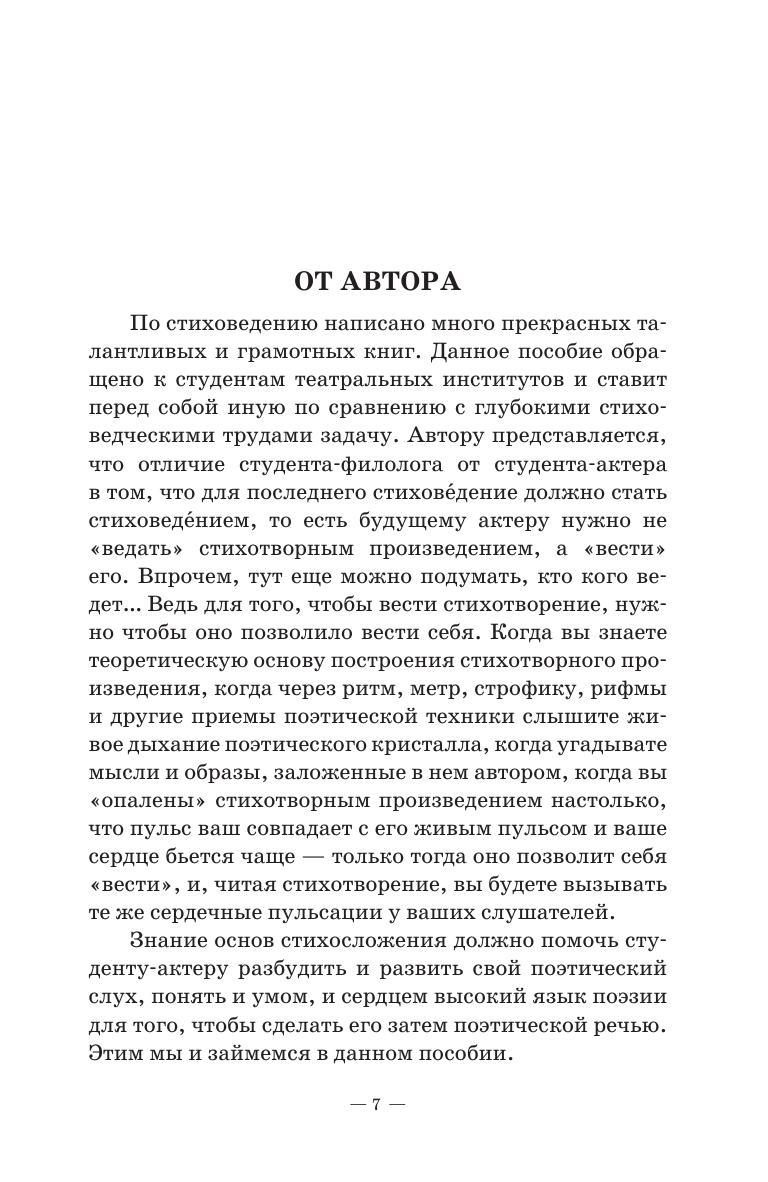 ОТ АВТОРА

По стиховедению написано много прекрасных талантливых и грамотных книг. Данное пособие обращено к студентам театральных институтов и ставит перед собой иную по сравнению с глубокими стиховедческими трудами задачу. Автору представляется, что отличие студента-филолога от студента-актера в том, что для последнего стихове́дение должно стать стиховеде́нием, то есть будущему актеру нужно не «ведать» стихотворным произведением, а «вести» его. Впрочем, тут еще можно подумать, кто кого ведет... Ведь для того, чтобы вести стихотворение, нужно чтобы оно позволило вести себя. Когда вы знаете теоретическую основу построения стихотворного произведения, когда через ритм, метр, строфику, рифмы и другие приемы поэтической техники слышите живое дыхание поэтического кристалла, когда угадывате мысли и образы, заложенные в нем автором, когда вы «опалены» стихотворным произведением настолько, что пульс ваш совпадает с его живым пульсом и ваше сердце бьется чаще — только тогда оно позволит себя «вести», и, читая стихотворение, вы будете вызывать те же сердечные пульсации у ваших слушателей.

Знание основ стихосложения должно помочь студенту-актеру разбудить и развить свой поэтический слух, понять и умом, и сердцем высокий язык поэзии для того, чтобы сделать его затем поэтической речью. Этим мы и займемся в данном пособии.

— 7 —